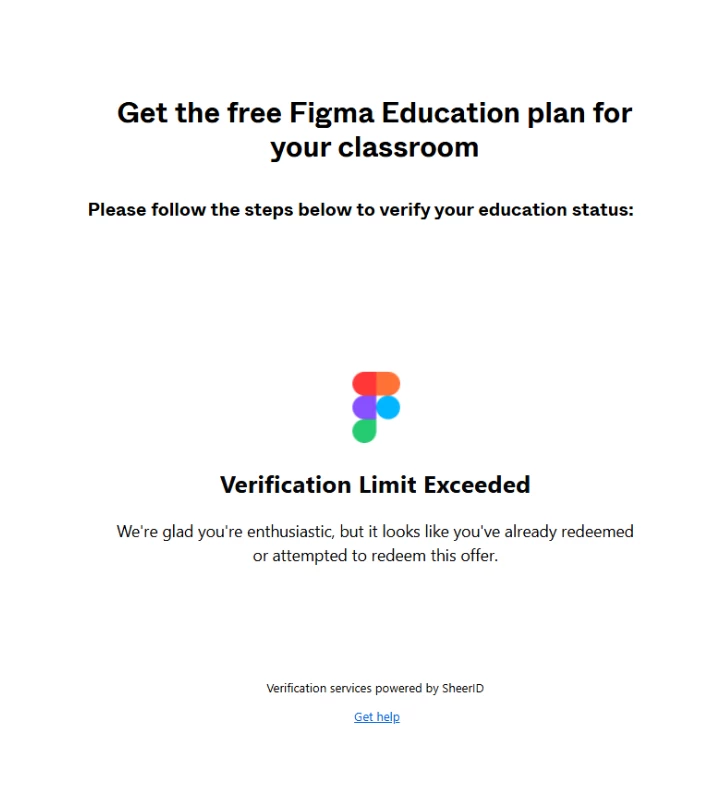 Get the free Figma Education plan for your classroom

Please follow the steps below to verify your education status:

Verification Limit Exceeded

We're glad you're enthusiastic, but it looks like you've already redeemed or attempted to redeem this offer.

Verification services powered by SheerID

Get help